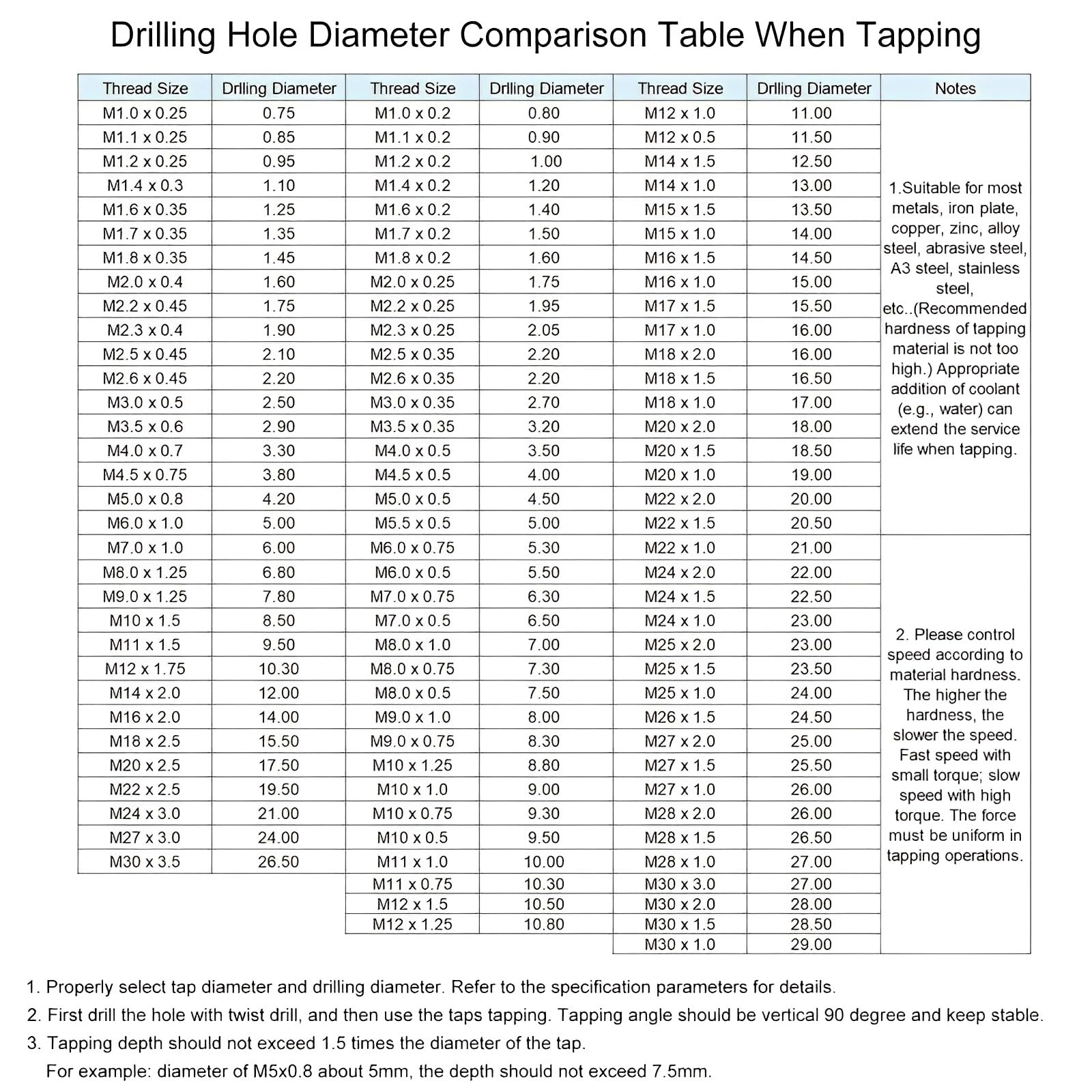 Drilling Hole Diameter Comparison Table When Tapping

| Thread Size | Drlling Diameter | Thread Size | Drlling Diameter | Thread Size | Drlling Diameter | Notes |
|---|---|---|---|---|---|---|
| M1.0 x 0.25 | 0.75 | M1.0 x 0.2 | 0.80 | M12 x 1.0 | 11.00 | 1.Suitable for most metals, iron plate, copper, zinc, alloy steel, abrasive steel, A3 steel, stainless steel, etc..(Recommended hardness of tapping material is not too high.) Appropriate addition of coolant (e.g., water) can extend the service life when tapping. |
| M1.1 x 0.25 | 0.85 | M1.1 x 0.2 | 0.90 | M12 x 0.5 | 11.50 | |
| M1.2 x 0.25 | 0.95 | M1.2 x 0.2 | 1.00 | M14 x 1.5 | 12.50 | |
| M1.4 x 0.3 | 1.10 | M1.4 x 0.2 | 1.20 | M14 x 1.0 | 13.00 | |
| M1.6 x 0.35 | 1.25 | M1.6 x 0.2 | 1.40 | M15 x 1.5 | 13.50 | |
| M1.7 x 0.35 | 1.35 | M1.7 x 0.2 | 1.50 | M15 x 1.0 | 14.00 | |
| M1.8 x 0.35 | 1.45 | M1.8 x 0.2 | 1.60 | M16 x 1.5 | 14.50 | |
| M2.0 x 0.4 | 1.60 | M2.0 x 0.25 | 1.75 | M16 x 1.0 | 15.00 | |
| M2.2 x 0.45 | 1.75 | M2.2 x 0.25 | 1.95 | M17 x 1.5 | 15.50 | |
| M2.3 x 0.4 | 1.90 | M2.3 x 0.25 | 2.05 | M17 x 1.0 | 16.00 | |
| M2.5 x 0.45 | 2.10 | M2.5 x 0.35 | 2.20 | M18 x 2.0 | 16.00 | |
| M2.6 x 0.45 | 2.20 | M2.6 x 0.35 | 2.20 | M18 x 1.5 | 16.50 | |
| M3.0 x 0.5 | 2.50 | M3.0 x 0.35 | 2.70 | M18 x 1.0 | 17.00 | |
| M3.5 x 0.6 | 2.90 | M3.5 x 0.35 | 3.20 | M20 x 2.0 | 18.00 | |
| M4.0 x 0.7 | 3.30 | M4.0 x 0.5 | 3.50 | M20 x 1.5 | 18.50 | |
| M4.5 x 0.75 | 3.80 | M4.5 x 0.5 | 4.00 | M20 x 1.0 | 19.00 | |
| M5.0 x 0.8 | 4.20 | M5.0 x 0.5 | 4.50 | M22 x 2.0 | 20.00 | |
| M6.0 x 1.0 | 5.00 | M5.5 x 0.5 | 5.00 | M22 x 1.5 | 20.50 | |
| M7.0 x 1.0 | 6.00 | M6.0 x 0.75 | 5.30 | M22 x 1.0 | 21.00 | 2. Please control speed according to material hardness. The higher the hardness, the slower the speed. Fast speed with small torque; slow speed with high torque. The force must be uniform in tapping operations. |
| M8.0 x 1.25 | 6.80 | M6.0 x 0.5 | 5.50 | M24 x 2.0 | 22.00 | |
| M9.0 x 1.25 | 7.80 | M7.0 x 0.75 | 6.30 | M24 x 1.5 | 22.50 | |
| M10 x 1.5 | 8.50 | M7.0 x 0.5 | 6.50 | M24 x 1.0 | 23.00 | |
| M11 x 1.5 | 9.50 | M8.0 x 1.0 | 7.00 | M25 x 2.0 | 23.00 | |
| M12 x 1.75 | 10.30 | M8.0 x 0.75 | 7.30 | M25 x 1.5 | 23.50 | |
| M14 x 2.0 | 12.00 | M8.0 x 0.5 | 7.50 | M25 x 1.0 | 24.00 | |
| M16 x 2.0 | 14.00 | M9.0 x 1.0 | 8.00 | M26 x 1.5 | 24.50 | |
| M18 x 2.5 | 15.50 | M9.0 x 0.75 | 8.30 | M27 x 2.0 | 25.00 | |
| M20 x 2.5 | 17.50 | M10 x 1.25 | 8.80 | M27 x 1.5 | 25.50 | |
| M22 x 2.5 | 19.50 | M10 x 1.0 | 9.00 | M27 x 1.0 | 26.00 | |
| M24 x 3.0 | 21.00 | M10 x 0.75 | 9.30 | M28 x 2.0 | 26.00 | |
| M27 x 3.0 | 24.00 | M10 x 0.5 | 9.50 | M28 x 1.5 | 26.50 | |
| M30 x 3.5 | 26.50 | M11 x 1.0 | 10.00 | M28 x 1.0 | 27.00 | |
| | | M11 x 0.75 | 10.30 | M30 x 3.0 | 27.00 | |
| | | M12 x 1.5 | 10.50 | M30 x 2.0 | 28.00 | |
| | | M12 x 1.25 | 10.80 | M30 x 1.5 | 28.50 | |
| | | | | M30 x 1.0 | 29.00 | |

1. Properly select tap diameter and drilling diameter. Refer to the specification parameters for details.
2. First drill the hole with twist drill, and then use the taps tapping. Tapping angle should be vertical 90 degree and keep stable.
3. Tapping depth should not exceed 1.5 times the diameter of the tap.
For example: diameter of M5x0.8 about 5mm, the depth should not exceed 7.5mm.